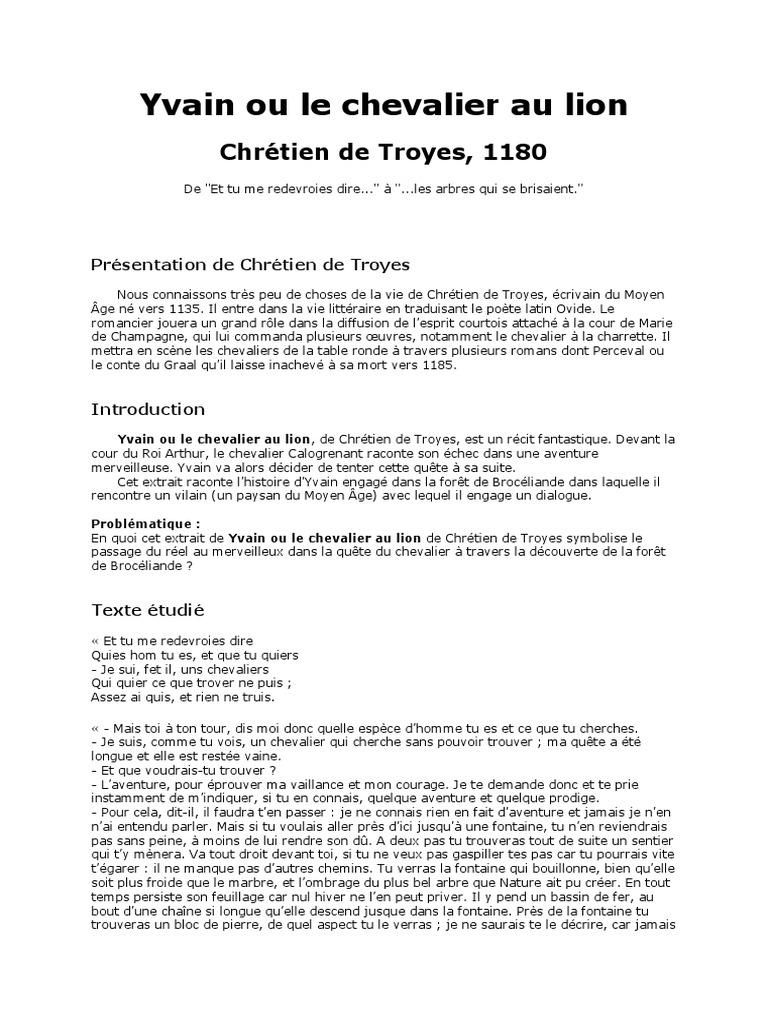 Yvain ou le chevalier au lion

Chrétien de Troyes, 1180

De "Et tu me redevroies dire..." à "...les arbres qui se brisaient."

Présentation de Chrétien de Troyes

Nous connaissons très peu de choses de la vie de Chrétien de Troyes, écrivain du Moyen Âge né vers 1135. Il entre dans la vie littéraire en traduisant le poète latin Ovide. Le romancier jouera un grand rôle dans la diffusion de l'esprit courtois attaché à la cour de Marie de Champagne, qui lui commanda plusieurs œuvres, notamment le chevalier à la charrette. Il mettra en scène les chevaliers de la table ronde à travers plusieurs romans dont Perceval ou le conte du Graal qu'il laisse inachevé à sa mort vers 1185.

Introduction

Yvain ou le chevalier au lion, de Chrétien de Troyes, est un récit fantastique. Devant la cour du Roi Arthur, le chevalier Calogrenant raconte son échec dans une aventure merveilleuse. Yvain va alors décider de tenter cette quête à sa suite.
Cet extrait raconte l'histoire d'Yvain engagé dans la forêt de Brocéliande dans laquelle il rencontre un vilain (un paysan du Moyen Âge) avec lequel il engage un dialogue.

Problématique :
En quoi cet extrait de Yvain ou le chevalier au lion de Chrétien de Troyes symbolise le passage du réel au merveilleux dans la quête du chevalier à travers la découverte de la forêt de Brocéliande ?

Texte étudié

« Et tu me redevroies dire
Quies hom tu es, et que tu quiers
- Je sui, fet il, uns chevaliers
Qui quier ce que trover ne puis ;
Assez ai quis, et rien ne truis.

« - Mais toi à ton tour, dis moi donc quelle espèce d'homme tu es et ce que tu cherches.
- Je suis, comme tu vois, un chevalier qui cherche sans pouvoir trouver ; ma quête a été longue et elle est restée vaine.
- Et que voudrais-tu trouver ?
- L'aventure, pour éprouver ma vaillance et mon courage. Je te demande donc et te prie instamment de m'indiquer, si tu en connais, quelque aventure et quelque prodige.
- Pour cela, dit-il, il faudra t'en passer : je ne connais rien en fait d'aventure et jamais je n'en n'ai entendu parler. Mais si tu voulais aller près d'ici jusqu'à une fontaine, tu n'en reviendrais pas sans peine, à moins de lui rendre son dû. A deux pas tu trouveras tout de suite un sentier qui t'y mènera. Va tout droit devant toi, si tu ne veux pas gaspiller tes pas car tu pourrais vite t'égarer : il ne manque pas d'autres chemins. Tu verras la fontaine qui bouillonne, bien qu'elle soit plus froide que le marbre, et l'ombrage du plus bel arbre que Nature ait pu créer. En tout temps persiste son feuillage car nul hiver ne l'en peut priver. Il y pend un bassin de fer, au bout d'une chaîne si longue qu'elle descend jusque dans la fontaine. Près de la fontaine tu trouveras un bloc de pierre, de quel aspect tu le verras ; je ne saurais te le décrire, car jamais